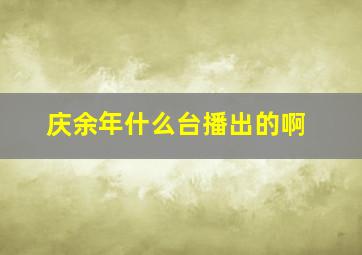 庆余年什么台播出的啊